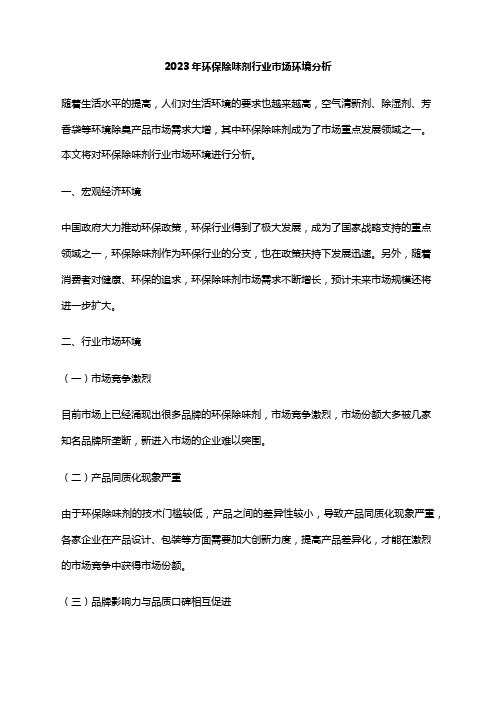 2023年环保除味剂行业市场环境分析

随着生活水平的提高，人们对生活环境的要求也越来越高，空气清新剂、除湿剂、芳香袋等环境除臭产品市场需求大增，其中环保除味剂成为了市场重点发展领域之一。本文将对环保除味剂行业市场环境进行分析。

一、宏观经济环境

中国政府大力推动环保政策，环保行业得到了极大发展，成为了国家战略支持的重点领域之一，环保除味剂作为环保行业的分支，也在政策扶持下发展迅速。另外，随着消费者对健康、环保的追求，环保除味剂市场需求不断增长，预计未来市场规模还将进一步扩大。

二、行业市场环境

（一）市场竞争激烈

目前市场上已经涌现出很多品牌的环保除味剂，市场竞争激烈，市场份额大多被几家知名品牌所垄断，新进入市场的企业难以突围。

（二）产品同质化现象严重

由于环保除味剂的技术门槛较低，产品之间的差异性较小，导致产品同质化现象严重，各家企业在产品设计、包装等方面需要加大创新力度，提高产品差异化，才能在激烈的市场竞争中获得市场份额。

（三）品牌影响力与品质口碑相互促进